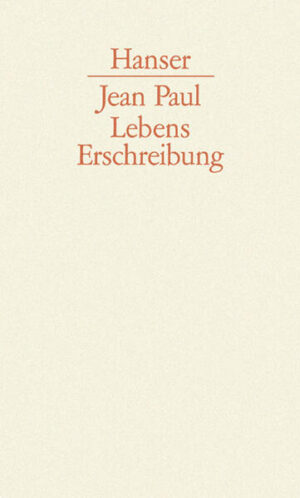 Hanser

Jean Paul
Lebens
Erschreibung